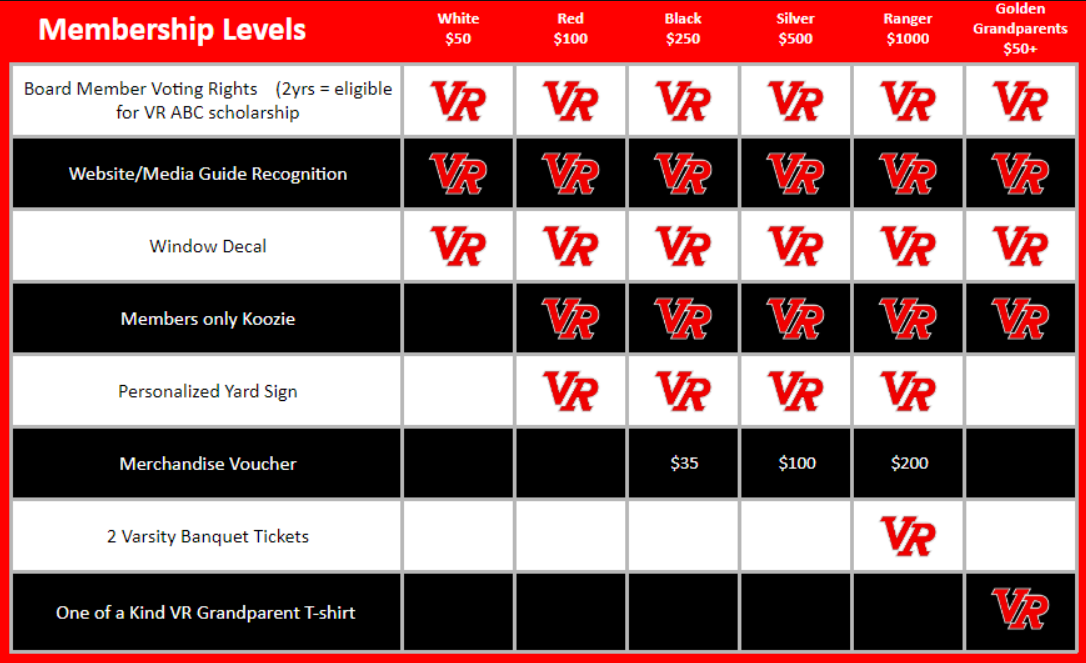 | Membership Levels | White $50 | Red $100 | Black $250 | Silver $500 | Ranger $1000 | Golden Grandparents $50+ |
|---|---|---|---|---|---|---|
| Board Member Voting Rights (2yrs = eligible for VR ABC scholarship | VR | VR | VR | VR | VR | VR |
| Website/Media Guide Recognition | VR | VR | VR | VR | VR | VR |
| Window Decal | VR | VR | VR | VR | VR | VR |
| Members only Koozie | | VR | VR | VR | VR | VR |
| Personalized Yard Sign | | VR | VR | VR | VR | |
| Merchandise Voucher | | | $35 | $100 | $200 | |
| 2 Varsity Banquet Tickets | | | | | VR | |
| One of a Kind VR Grandparent T-shirt | | | | | | VR |